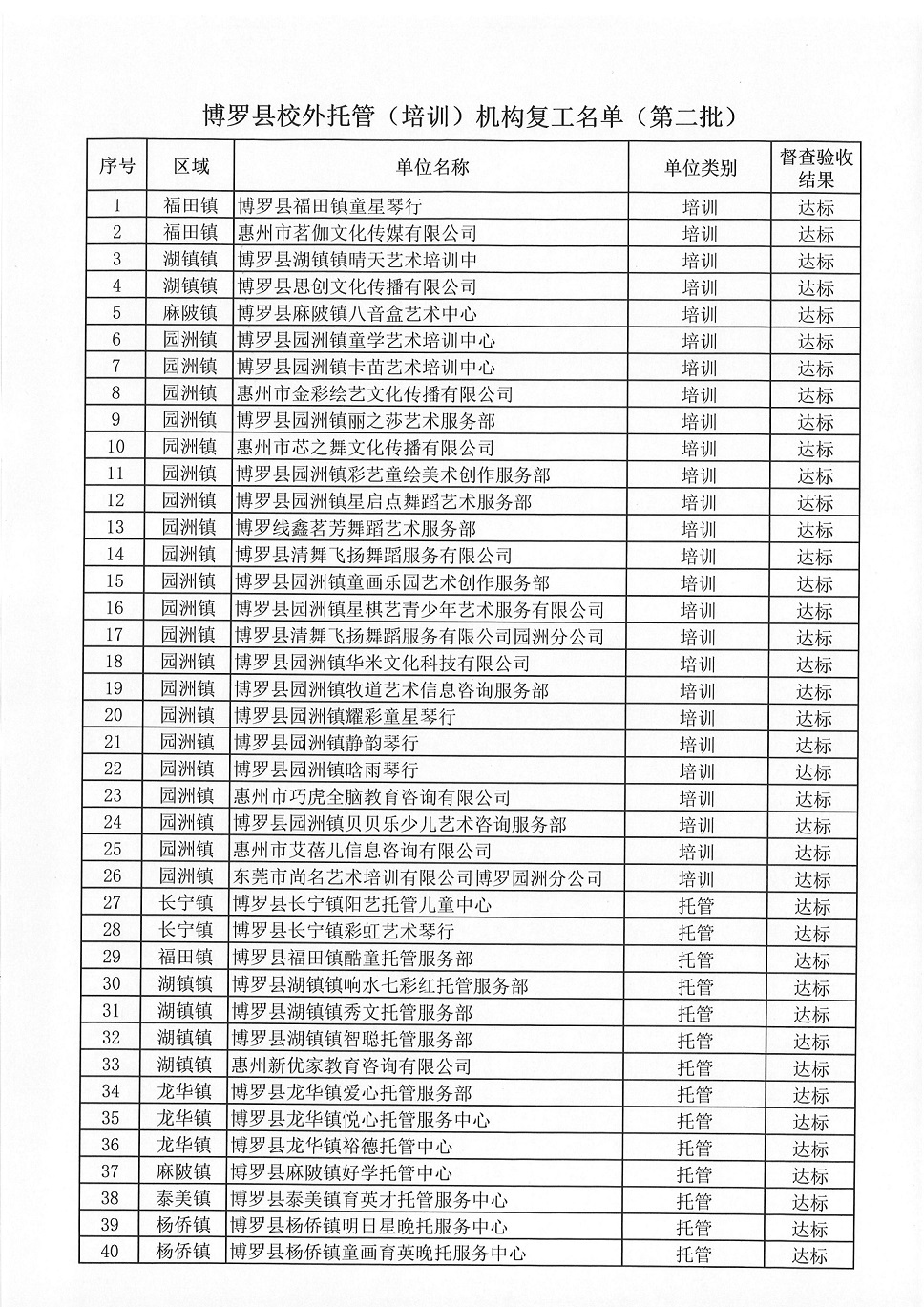 博罗县校外托管（培训）机构复工名单（第二批）

| 序号 | 区域 | 单位名称 | 单位类别 | 督查验收结果 |
|---|---|---|---|---|
| 1 | 福田镇 | 博罗县福田镇童星琴行 | 培训 | 达标 |
| 2 | 福田镇 | 惠州市茗伽文化传媒有限公司 | 培训 | 达标 |
| 3 | 湖镇镇 | 博罗县湖镇镇晴天艺术培训中 | 培训 | 达标 |
| 4 | 湖镇镇 | 博罗县思创文化传播有限公司 | 培训 | 达标 |
| 5 | 麻陂镇 | 博罗县麻陂镇八音盒艺术中心 | 培训 | 达标 |
| 6 | 园洲镇 | 博罗县园洲镇童学艺术培训中心 | 培训 | 达标 |
| 7 | 园洲镇 | 博罗县园洲镇卡苗艺术培训中心 | 培训 | 达标 |
| 8 | 园洲镇 | 惠州市金彩绘艺文化传播有限公司 | 培训 | 达标 |
| 9 | 园洲镇 | 博罗县园洲镇丽之莎艺术服务部 | 培训 | 达标 |
| 10 | 园洲镇 | 惠州市芯之舞文化传播有限公司 | 培训 | 达标 |
| 11 | 园洲镇 | 博罗县园洲镇彩艺童绘美术创作服务部 | 培训 | 达标 |
| 12 | 园洲镇 | 博罗县园洲镇星启点舞蹈艺术服务部 | 培训 | 达标 |
| 13 | 园洲镇 | 博罗线鑫茗芳舞蹈艺术服务部 | 培训 | 达标 |
| 14 | 园洲镇 | 博罗县清舞飞扬舞蹈服务有限公司 | 培训 | 达标 |
| 15 | 园洲镇 | 博罗县园洲镇童画乐园艺术创作服务部 | 培训 | 达标 |
| 16 | 园洲镇 | 博罗县园洲镇星棋艺青少年艺术服务有限公司 | 培训 | 达标 |
| 17 | 园洲镇 | 博罗县清舞飞扬舞蹈服务有限公司园洲分公司 | 培训 | 达标 |
| 18 | 园洲镇 | 博罗县园洲镇华米文化科技有限公司 | 培训 | 达标 |
| 19 | 园洲镇 | 博罗县园洲镇牧道艺术信息咨询服务部 | 培训 | 达标 |
| 20 | 园洲镇 | 博罗县园洲镇耀彩童星琴行 | 培训 | 达标 |
| 21 | 园洲镇 | 博罗县园洲镇静韵琴行 | 培训 | 达标 |
| 22 | 园洲镇 | 博罗县园洲镇晗雨琴行 | 培训 | 达标 |
| 23 | 园洲镇 | 惠州市巧虎全脑教育咨询有限公司 | 培训 | 达标 |
| 24 | 园洲镇 | 博罗县园洲镇贝贝乐少儿艺术咨询服务部 | 培训 | 达标 |
| 25 | 园洲镇 | 惠州市艾蓓儿信息咨询有限公司 | 培训 | 达标 |
| 26 | 园洲镇 | 东莞市尚名艺术培训有限公司博罗园洲分公司 | 培训 | 达标 |
| 27 | 长宁镇 | 博罗县长宁镇阳艺托管儿童中心 | 托管 | 达标 |
| 28 | 长宁镇 | 博罗县长宁镇彩虹艺术琴行 | 托管 | 达标 |
| 29 | 福田镇 | 博罗县福田镇酷童托管服务部 | 托管 | 达标 |
| 30 | 湖镇镇 | 博罗县湖镇镇响水七彩红托管服务部 | 托管 | 达标 |
| 31 | 湖镇镇 | 博罗县湖镇镇秀文托管服务部 | 托管 | 达标 |
| 32 | 湖镇镇 | 博罗县湖镇镇智聪托管服务部 | 托管 | 达标 |
| 33 | 湖镇镇 | 惠州新优家教育咨询有限公司 | 托管 | 达标 |
| 34 | 龙华镇 | 博罗县龙华镇爱心托管服务部 | 托管 | 达标 |
| 35 | 龙华镇 | 博罗县龙华镇悦心托管服务中心 | 托管 | 达标 |
| 36 | 龙华镇 | 博罗县龙华镇裕德托管中心 | 托管 | 达标 |
| 37 | 麻陂镇 | 博罗县麻陂镇好学托管中心 | 托管 | 达标 |
| 38 | 泰美镇 | 博罗县泰美镇育英才托管服务中心 | 托管 | 达标 |
| 39 | 杨侨镇 | 博罗县杨侨镇明日星晚托服务中心 | 托管 | 达标 |
| 40 | 杨侨镇 | 博罗县杨侨镇童画育英晚托服务中心 | 托管 | 达标 |